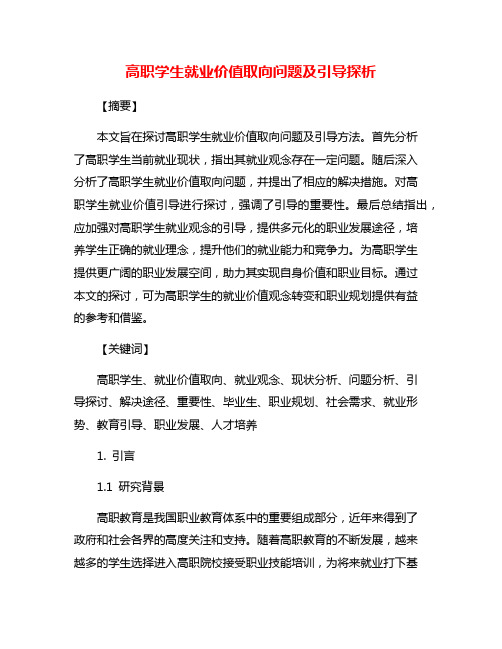 高职学生就业价值取向问题及引导探析

【摘要】

本文旨在探讨高职学生就业价值取向问题及引导方法。首先分析了高职学生当前就业现状，指出其就业观念存在一定问题。随后深入分析了高职学生就业价值取向问题，并提出了相应的解决措施。对高职学生就业价值引导进行探讨，强调了引导的重要性。最后总结指出，应加强对高职学生就业观念的引导，提供多元化的职业发展途径，培养学生正确的就业理念，提升他们的就业能力和竞争力。为高职学生提供更广阔的职业发展空间，助力其实现自身价值和职业目标。通过本文的探讨，可为高职学生的就业价值观念转变和职业规划提供有益的参考和借鉴。

【关键词】

高职学生、就业价值取向、就业观念、现状分析、问题分析、引导探讨、解决途径、重要性、毕业生、职业规划、社会需求、就业形势、教育引导、职业发展、人才培养

1. 引言

1.1 研究背景

高职教育是我国职业教育体系中的重要组成部分，近年来得到了政府和社会各界的高度关注和支持。随着高职教育的不断发展，越来越多的学生选择进入高职院校接受职业技能培训，为将来就业打下基